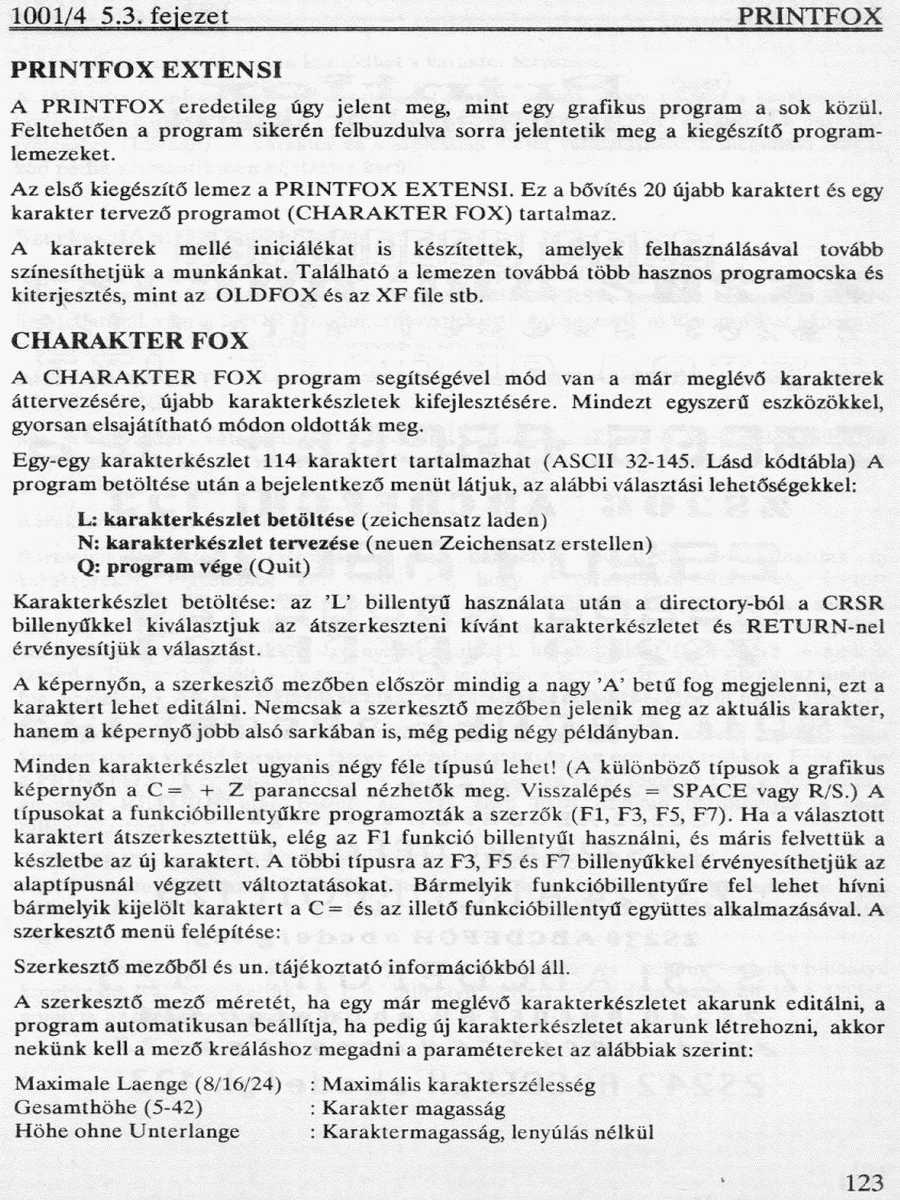 1001/4 5.3. fejezet PRINTFOX

PRINTFOX EXTENSI

A PRINTFOX eredetileg úgy jelent meg, mint egy grafikus program a sok közül. Feltehetően a program sikerén felbuzdulva sorra jelentetik meg a kiegészítő programlemezeket.

Az első kiegészítő lemez a PRINTFOX EXTENSI. Ez a bővítés 20 újabb karaktert és egy karakter tervező programot (CHARAKTER FOX) tartalmaz.

A karakterek mellé iniciálékat is készítettek, amelyek felhasználásával tovább színesíthetjük a munkánkat. Található a lemezen továbbá több hasznos programocska és kiterjesztés, mint az OLDFOX és az XF file stb.

CHARAKTER FOX

A CHARAKTER FOX program segítségével mód van a már meglévő karakterek áttervezésére, újabb karakterkészletek kifejlesztésére. Mindezt egyszerű eszközökkel, gyorsan elsajátítható módon oldották meg.

Egy-egy karakterkészlet 114 karaktert tartalmazhat (ASCII 32-145. Lásd kódtábla) A program betöltése után a bejelentkező menüt látjuk, az alábbi választási lehetőségekkel:

L: karakterkészlet betöltése (zeichensatz laden)
N: karakterkészlet tervezése (neuen Zeichensatz erstellen)
Q: program vége (Quit)

Karakterkészlet betöltése: az 'L' billentyű használata után a directory-ból a CRSR billenyűkkel kiválasztjuk az átszerkeszteni kívánt karakterkészletet és RETURN-nel érvényesítjük a választást.

A képernyőn, a szerkesztő mezőben először mindig a nagy 'A' betű fog megjelenni, ezt a karaktert lehet editálni. Nemcsak a szerkesztő mezőben jelenik meg az aktuális karakter, hanem a képernyő jobb alsó sarkában is, még pedig négy példányban.

Minden karakterkészlet ugyanis négy féle típusú lehet! (A különböző típusok a grafikus képernyőn a C= + Z paranccsal nézhetők meg. Visszalépés = SPACE vagy R/S.) A típusokat a funkcióbillentyűkre programozták a szerzők (F1, F3, F5, F7). Ha a választott karaktert átszerkesztettük, elég az F1 funkció billentyűt használni, és máris felvettük a készletbe az új karaktert. A többi típusra az F3, F5 és F7 billenyűkkel érvényesíthetjük az alaptípusnál végzett változtatásokat. Bármelyik funkcióbillentyűre fel lehet hívni bármelyik kijelölt karaktert a C= és az illető funkcióbillentyű együttes alkalmazásával. A szerkesztő menü felépítése:

Szerkesztő mezőből és un. tájékoztató információkból áll.

A szerkesztő mező méretét, ha egy már meglévő karakterkészletet akarunk editálni, a program automatikusan beállítja, ha pedig új karakterkészletet akarunk létrehozni, akkor nekünk kell a mező kreáláshoz megadni a paramétereket az alábbiak szerint:

Maximale Laenge (8/16/24) : Maximális karakterszélesség
Gesamthöhe (5-42) : Karakter magasság
Höhe ohne Unterlange : Karaktermagasság, lenyúlás nélkül

123